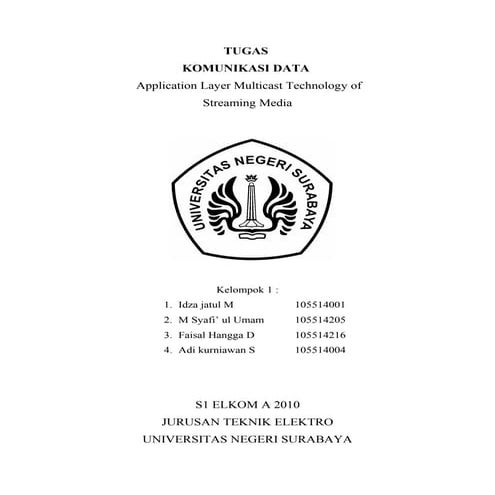 TUGAS
KOMUNIKASI DATA
Application Layer Multicast Technology of Streaming Media

UNIVERSITAS NEGERI SURABAYA

Kelompok 1 :

1. Idza jatul M 105514001
2. M Syafi' ul Umam 105514205
3. Faisal Hangga D 105514216
4. Adi kurniawan S 105514004

S1 ELKOM A 2010
JURUSAN TEKNIK ELEKTRO
UNIVERSITAS NEGERI SURABAYA